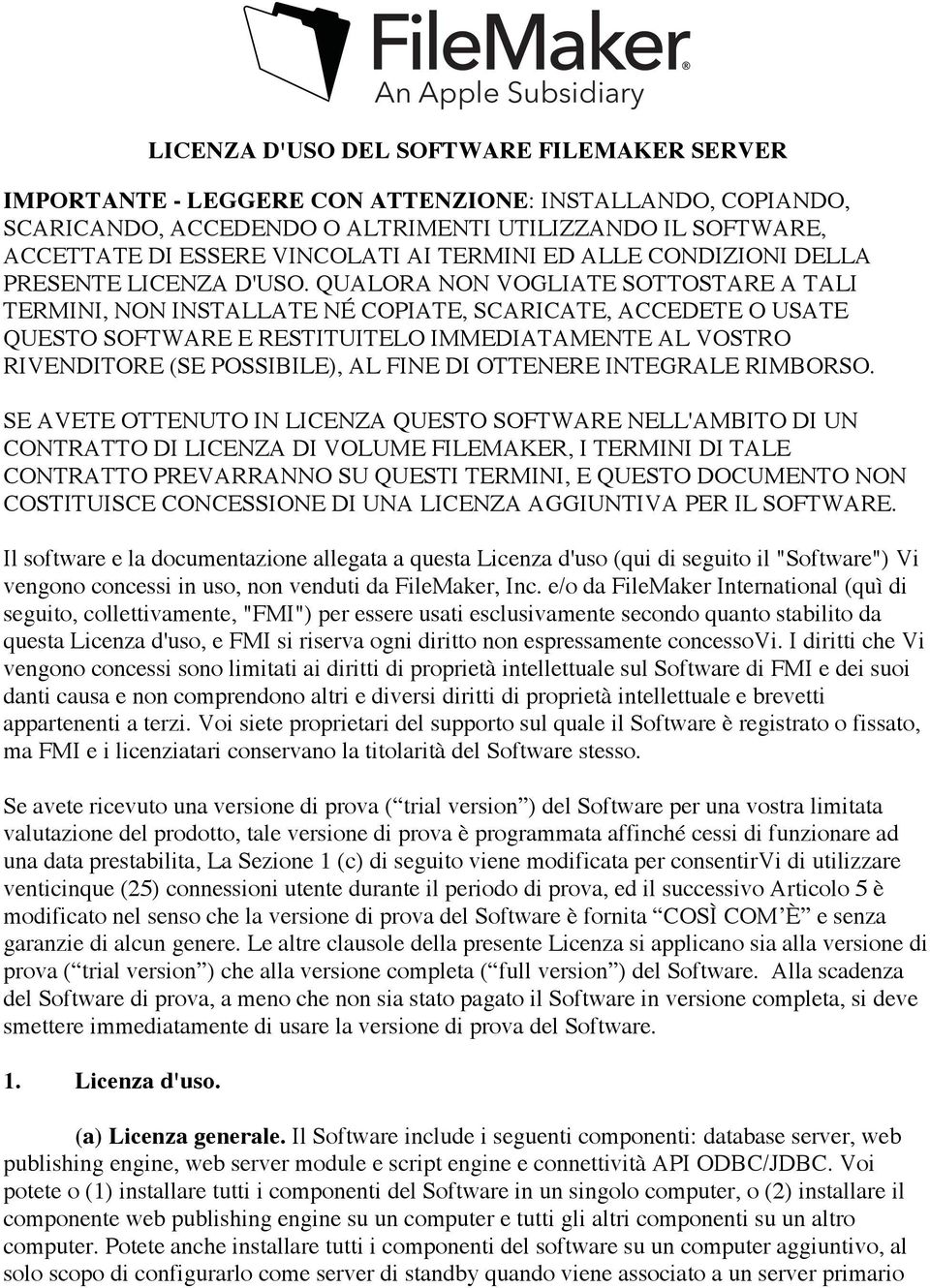 FileMaker®
An Apple Subsidiary

LICENZA D'USO DEL SOFTWARE FILEMAKER SERVER

IMPORTANTE - LEGGERE CON ATTENZIONE: INSTALLANDO, COPIANDO, SCARICANDO, ACCEDENDO O ALTRIMENTI UTILIZZANDO IL SOFTWARE, ACCETTATE DI ESSERE VINCOLATI AI TERMINI ED ALLE CONDIZIONI DELLA PRESENTE LICENZA D'USO. QUALORA NON VOGLIATE SOTTOSTARE A TALI TERMINI, NON INSTALLATE NÉ COPIATE, SCARICATE, ACCEDETE O USATE QUESTO SOFTWARE E RESTITUITELO IMMEDIATAMENTE AL VOSTRO RIVENDITORE (SE POSSIBILE), AL FINE DI OTTENERE INTEGRALE RIMBORSO.

SE AVETE OTTENUTO IN LICENZA QUESTO SOFTWARE NELL'AMBITO DI UN CONTRATTO DI LICENZA DI VOLUME FILEMAKER, I TERMINI DI TALE CONTRATTO PREVARRANNO SU QUESTI TERMINI, E QUESTO DOCUMENTO NON COSTITUISCE CONCESSIONE DI UNA LICENZA AGGIUNTIVA PER IL SOFTWARE.

Il software e la documentazione allegata a questa Licenza d'uso (qui di seguito il "Software") Vi vengono concessi in uso, non venduti da FileMaker, Inc. e/o da FileMaker International (quì di seguito, collettivamente, "FMI") per essere usati esclusivamente secondo quanto stabilito da questa Licenza d'uso, e FMI si riserva ogni diritto non espressamente concessoVi. I diritti che Vi vengono concessi sono limitati ai diritti di proprietà intellettuale sul Software di FMI e dei suoi danti causa e non comprendono altri e diversi diritti di proprietà intellettuale e brevetti appartenenti a terzi. Voi siete proprietari del supporto sul quale il Software è registrato o fissato, ma FMI e i licenziatari conservano la titolarità del Software stesso.

Se avete ricevuto una versione di prova (“trial version”) del Software per una vostra limitata valutazione del prodotto, tale versione di prova è programmata affinché cessi di funzionare ad una data prestabilita, La Sezione 1 (c) di seguito viene modificata per consentirVi di utilizzare venticinque (25) connessioni utente durante il periodo di prova, ed il successivo Articolo 5 è modificato nel senso che la versione di prova del Software è fornita “COSÌ COM’È” e senza garanzie di alcun genere. Le altre clausole della presente Licenza si applicano sia alla versione di prova (“trial version”) che alla versione completa (“full version”) del Software. Alla scadenza del Software di prova, a meno che non sia stato pagato il Software in versione completa, si deve smettere immediatamente di usare la versione di prova del Software.

1. Licenza d'uso.

(a) Licenza generale. Il Software include i seguenti componenti: database server, web publishing engine, web server module e script engine e connettività API ODBC/JDBC. Voi potete o (1) installare tutti i componenti del Software in un singolo computer, o (2) installare il componente web publishing engine su un computer e tutti gli altri componenti su un altro computer. Potete anche installare tutti i componenti del software su un computer aggiuntivo, al solo scopo di configurarlo come server di standby quando viene associato a un server primario